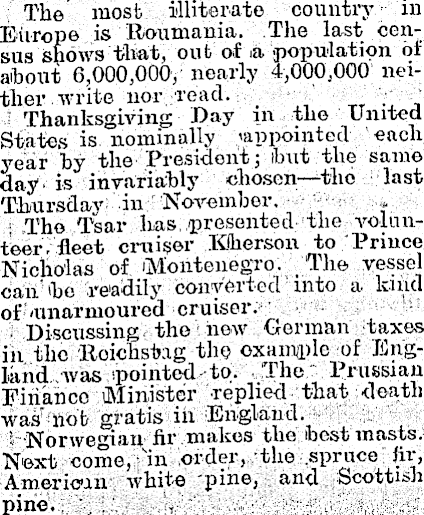 The most illiterate country in Europe is Roumania. The last census shows that, out of a population of about 6,000,000, nearly 4,000,000 neither write nor read.

Thanksgiving Day in the United States is nominally appointed each year by the President; but the same day is invariably chosen—the last Thursday in November.

The Tsar has presented the volunteer fleet cruiser Kherson to Prince Nicholas of Montenegro. The vessel can be readily converted into a kind of unarmoured cruiser.

Discussing the new German taxes in the Reichstag the example of England was pointed to. The Prussian Finance Minister replied that death was not gratis in England.

Norwegian fir makes the best masts. Next come, in order, the spruce fir, American white pine, and Scottish pine.